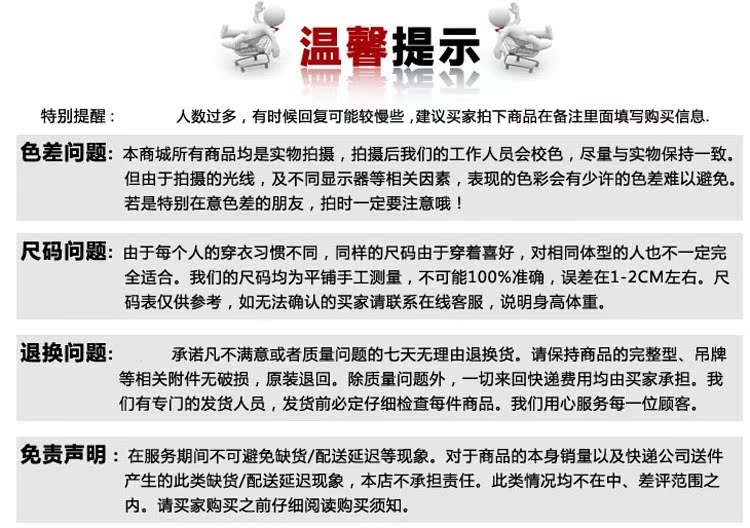 温馨提示

特别提醒： 人数过多，有时候回复可能较慢些，建议买家拍下商品在备注里面填写购买信息.

色差问题：本商城所有商品均是实物拍摄，拍摄后我们的工作人员会校色，尽量与实物保持一致。但由于拍摄的光线，及不同显示器等相关因素，表现的色彩会有少许的色差难以避免。若是特别在意色差的朋友，拍时一定要注意哦！

尺码问题：由于每个人的穿衣习惯不同，同样的尺码由于穿着喜好，对相同体型的人也不一定完全适合。我们的尺码均为平铺手工测量，不可能100%准确，误差在1-2CM左右。尺码表仅供参考，如无法确认的买家请联系在线客服，说明身高体重。

退换问题： 承诺凡不满意或者质量问题的七天无理由退换货。请保持商品的完整型、吊牌等相关附件无破损，原装退回。除质量问题外，一切来回快递费用均由买家承担。我们有专门的发货人员，发货前必定仔细检查每件商品。我们用心服务每一位顾客。

免责声明：在服务期间不可避免缺货/配送延迟等现象。对于商品的本身销量以及快递公司送件产生的此类缺货/配送延迟现象，本店不承担责任。此类情况均不在中、差评范围之内。请买家购买之前仔细阅读购买须知。